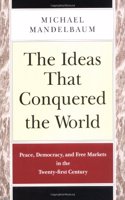 MICHAEL MANDELBAUM

The Ideas That Conquered the World

Peace, Democracy, and Free Markets in the Twenty-first Century